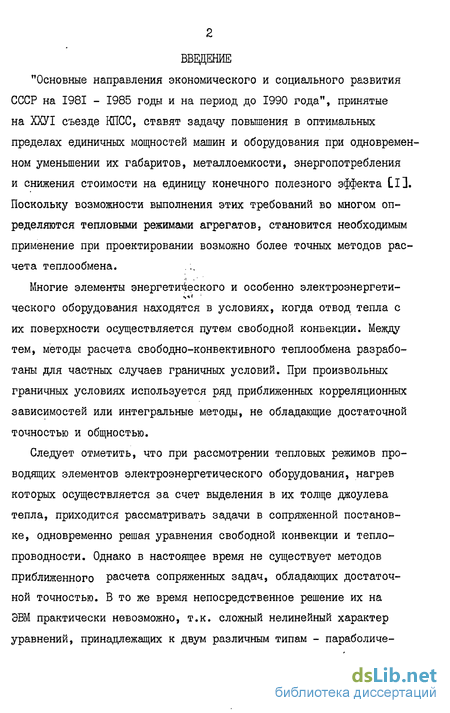 2

ВВЕДЕНИЕ

"Основные направления экономического и социального развития СССР на I98I - I985 годы и на период до I990 года", принятые на ХХУI съезде КПСС, ставят задачу повышения в оптимальных пределах единичных мощностей машин и оборудования при одновременном уменьшении их габаритов, металлоемкости, энергопотребления и снижения стоимости на единицу конечного полезного эффекта [I]. Поскольку возможности выполнения этих требований во многом определяются тепловыми режимами агрегатов, становится необходимым применение при проектировании возможно более точных методов расчета теплообмена.

Многие элементы энергетического и особенно электроэнергетического оборудования находятся в условиях, когда отвод тепла с их поверхности осуществляется путем свободной конвекции. Между тем, методы расчета свободно-конвективного теплообмена разработаны для частных случаев граничных условий. При произвольных граничных условиях используется ряд приближенных корреляционных зависимостей или интегральные методы, не обладающие достаточной точностью и общностью.

Следует отметить, что при рассмотрении тепловых режимов проводящих элементов электроэнергетического оборудования, нагрев которых осуществляется за счет выделения в их толще джоулева тепла, приходится рассматривать задачи в сопряженной постановке, одновременно решая уравнения свободной конвекции и теплопроводности. Однако в настоящее время не существует методов приближенного расчета сопряженных задач, обладающих достаточной точностью. В то же время непосредственное решение их на ЭВМ практически невозможно, т.к. сложный нелинейный характер уравнений, принадлежащих к двум различным типам - параболиче-

dsLib.net
библиотека диссертаций